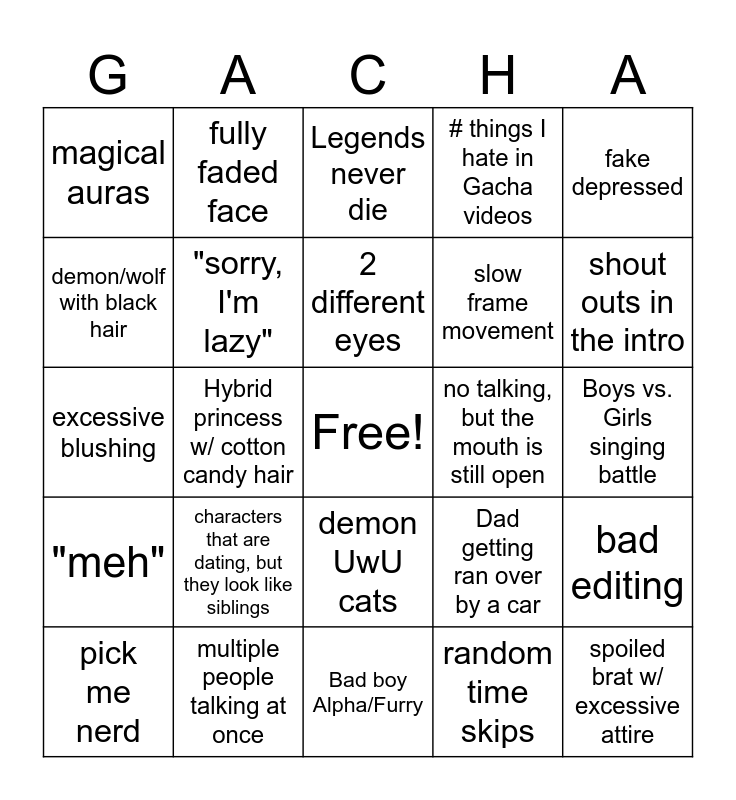 | G | A | C | H | A |
|---|---|---|---|---|
| magical auras | fully faded face | Legends never die | # things I hate in Gacha videos | fake depressed |
| demon/wolf with black hair | "sorry, I'm lazy" | 2 different eyes | slow frame movement | shout outs in the intro |
| excessive blushing | Hybrid princess w/ cotton candy hair | Free! | no talking, but the mouth is still open | Boys vs. Girls singing battle |
| "meh" | characters that are dating, but they look like siblings | demon UwU cats | Dad getting ran over by a car | bad editing |
| pick me nerd | multiple people talking at once | Bad boy Alpha/Furry | random time skips | spoiled brat w/ excessive attire |